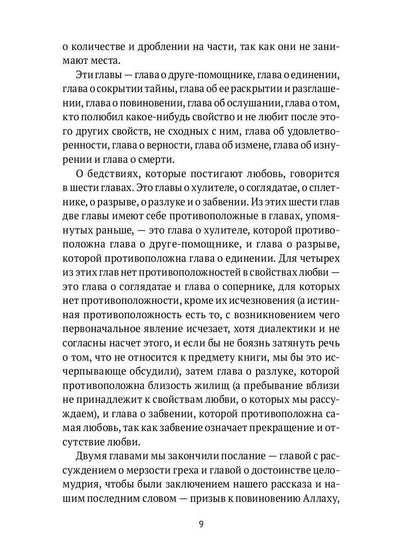 о количестве и дроблении на части, так как они не занимают места.

Эти главы — глава о друге-помощнике, глава о единении, глава о сокрытии тайны, глава об ее раскрытии и разглашении, глава о повиновении, глава об ослушании, глава о том, кто полюбил какое-нибудь свойство и не любит после этого других свойств, не сходных с ним, глава об удовлетворенности, глава о верности, глава об измене, глава об изнурении и глава о смерти.

О бедствиях, которые постигают любовь, говорится в шести главах. Это главы о хулителе, о соглядатае, о сплетнике, о разрыве, о разлуке и о забвении. Из этих шести глав две главы имеют себе противоположные в главах, упомянутых раньше, — это глава о хулителе, которой противоположна глава о друге-помощнике, и глава о разрыве, которой противоположна глава о единении. Для четырех из этих глав нет противоположностей в свойствах любви — это глава о соглядатае и глава о сопернике, для которых нет противоположности, кроме их исчезновения (а истинная противоположность есть то, с возникновением чего первоначальное явление исчезает, хотя диалектики и не согласны насчет этого, и если бы не боязнь затянуть речь о том, что не относится к предмету книги, мы бы это исчерпывающе обсудили), затем глава о разлуке, которой противоположна близость жилищ (а пребывание вблизи не принадлежит к свойствам любви, о которых мы рассуждаем), и глава о забвении, которой противоположна самая любовь, так как забвение означает прекращение и отсутствие любви.

Двумя главами мы закончили послание — главой с рассуждением о мерзости греха и главой о достоинстве целомудрия, чтобы были заключением нашего рассказа и нашим последним словом — призыв к повиновению Аллаху,

9